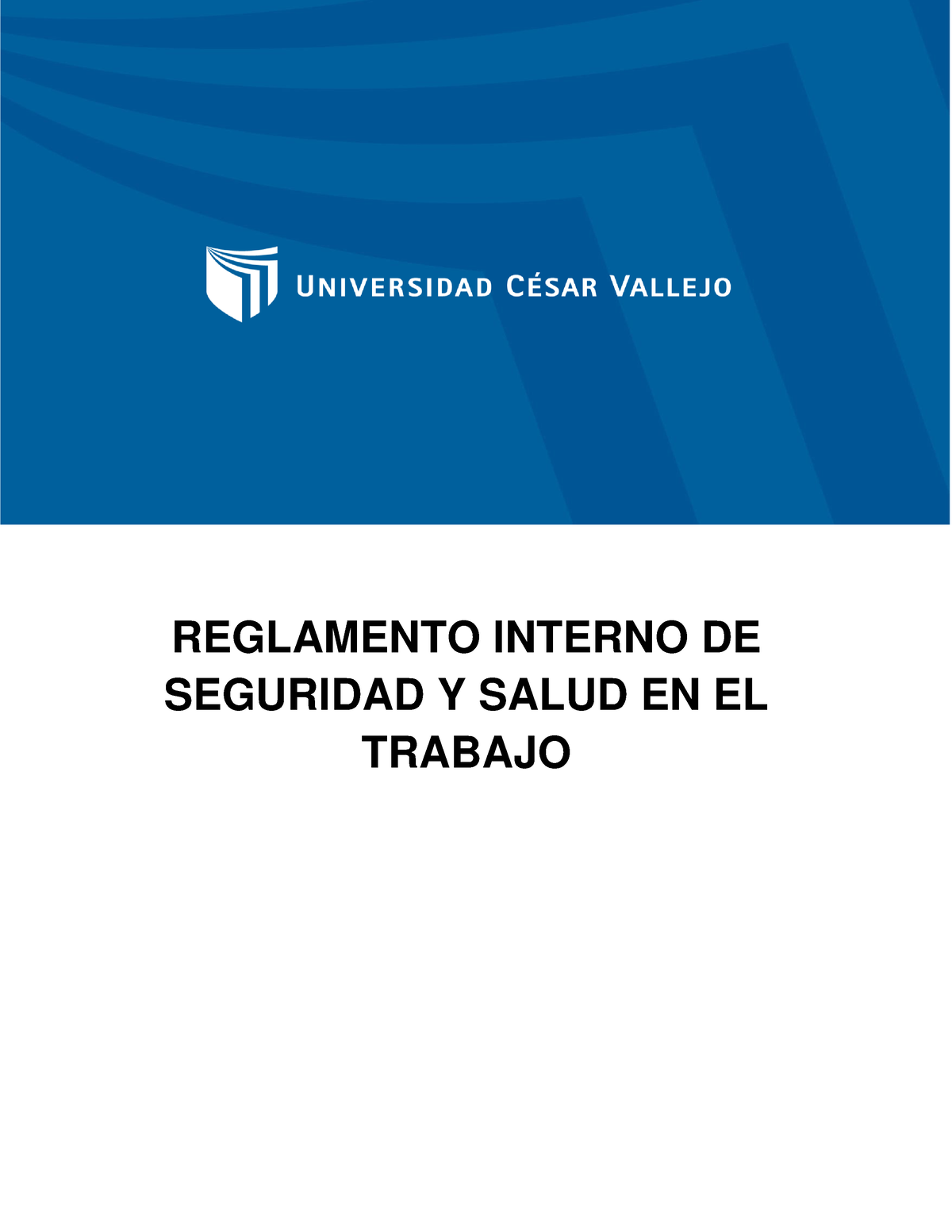 UNIVERSIDAD CÉSAR VALLEJO

REGLAMENTO INTERNO DE SEGURIDAD Y SALUD EN EL TRABAJO